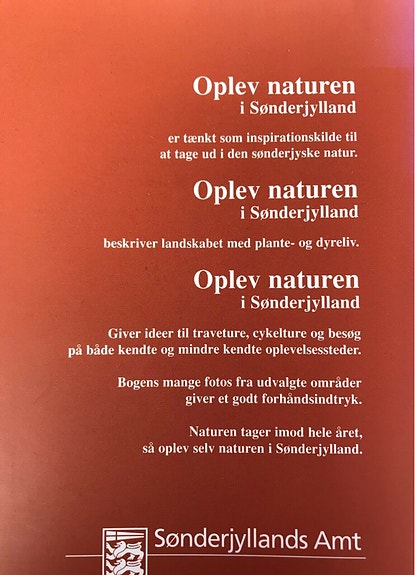 Oplev naturen
i Sønderjylland

er tænkt som inspirationskilde til at tage ud i den sønderjyske natur.

Oplev naturen
i Sønderjylland

beskriver landskabet med plante- og dyreliv.

Oplev naturen
i Sønderjylland

Giver ideer til traveture, cykelture og besøg på både kendte og mindre kendte oplevelsessteder.

Bogens mange fotos fra udvalgte områder giver et godt forhåndsindtryk.

Naturen tager imod hele året, så oplev selv naturen i Sønderjylland.

Sønderjyllands Amt